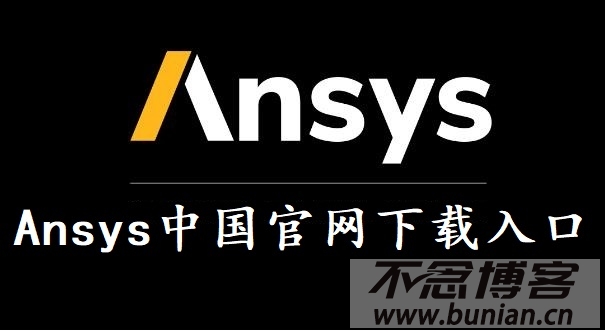 Ansys

Ansys中国官网下载入口

不念博客
www.bunian.cn